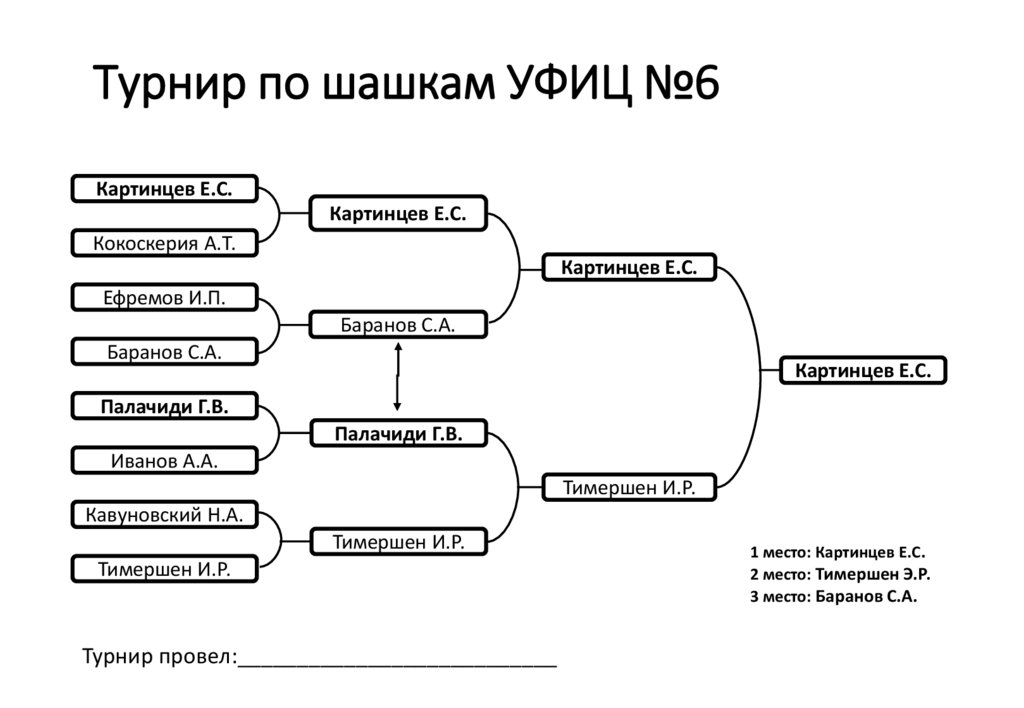 Турнир по шашкам УФИЦ №6

Картинцев Е.С.
Кокоскерия А.Т.
Ефремов И.П.
Баранов С.А.
Палачиди Г.В.
Иванов А.А.
Кавуновский Н.А.
Тимершен И.Р.

Картинцев Е.С.
Баранов С.А.
Палачиди Г.В.
Тимершен И.Р.

Картинцев Е.С.
Тимершен И.Р.

Картинцев Е.С.

1 место: Картинцев Е.С.
2 место: Тимершен Э.Р.
3 место: Баранов С.А.

Турнир провел:____________________________